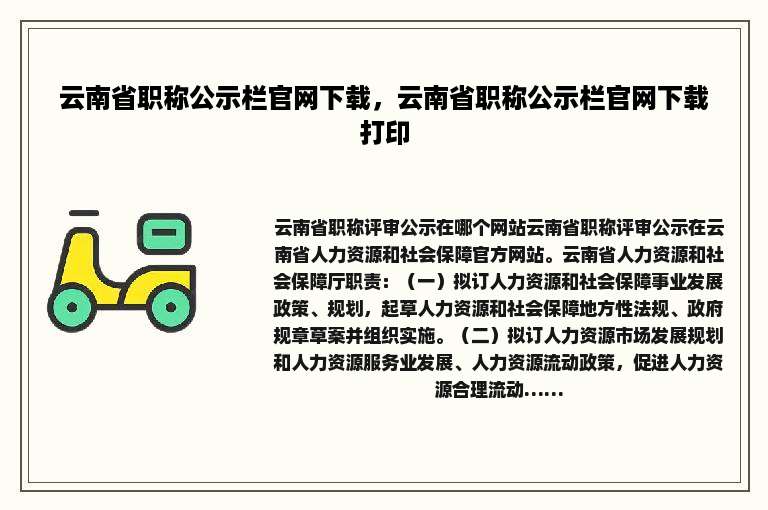 云南省职称公示栏官网下载，云南省职称公示栏官网下载打印

云南省职称评审公示在哪个网站云南省职称评审公示在云南省人力资源和社会保障官方网站。云南省人力资源和社会保障厅职责：（一）拟订人力资源和社会保障事业发展政策、规划，起草人力资源和社会保障地方性法规、政府规章草案并组织实施。（二）拟订人力资源市场发展规划和人力资源服务业发展、人力资源流动政策，促进人力资源合理流动......